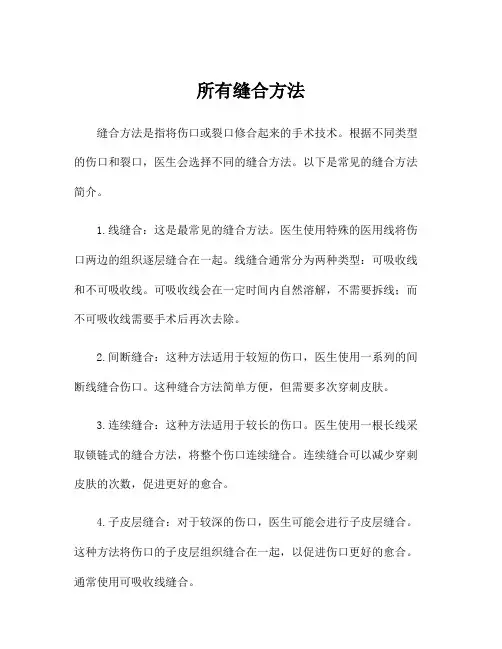 所有缝合方法

缝合方法是指将伤口或裂口修合起来的手术技术。根据不同类型的伤口和裂口，医生会选择不同的缝合方法。以下是常见的缝合方法简介。

1. 线缝合：这是最常见的缝合方法。医生使用特殊的医用线将伤口两边的组织逐层缝合在一起。线缝合通常分为两种类型：可吸收线和不可吸收线。可吸收线会在一定时间内自然溶解，不需要拆线；而不可吸收线需要手术后再次去除。

2. 间断缝合：这种方法适用于较短的伤口，医生使用一系列的间断线缝合伤口。这种缝合方法简单方便，但需要多次穿刺皮肤。

3. 连续缝合：这种方法适用于较长的伤口。医生使用一根长线采取锁链式的缝合方法，将整个伤口连续缝合。连续缝合可以减少穿刺皮肤的次数，促进更好的愈合。

4. 子皮层缝合：对于较深的伤口，医生可能会进行子皮层缝合。这种方法将伤口的子皮层组织缝合在一起，以促进伤口更好的愈合。通常使用可吸收线缝合。